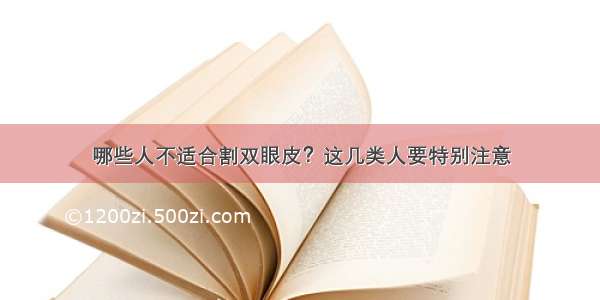 哪些人不适合割双眼皮？这几类人要特别注意

©1200zi.500zi.com